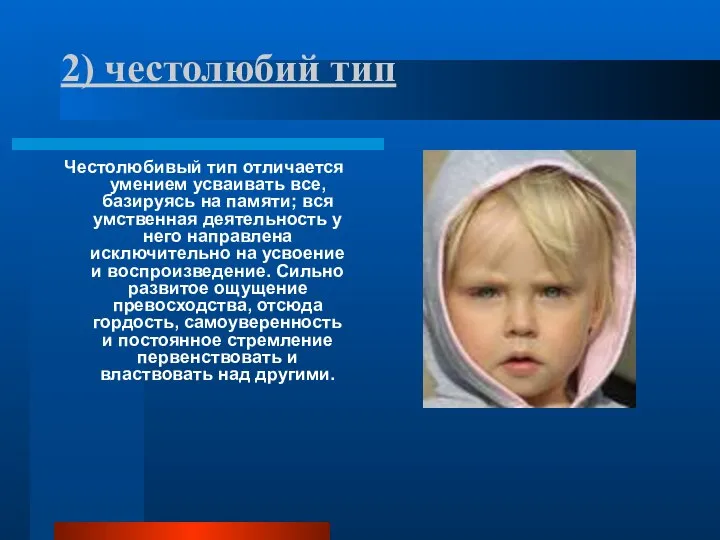 2) честолюбий тип

Честолюбивый тип отличается умением усваивать все, базируясь на памяти; вся умственная деятельность у него направлена исключительно на усвоение и воспроизведение. Сильно развитое ощущение превосходства, отсюда гордость, самоуверенность и постоянное стремление первенствовать и властвовать над другими.